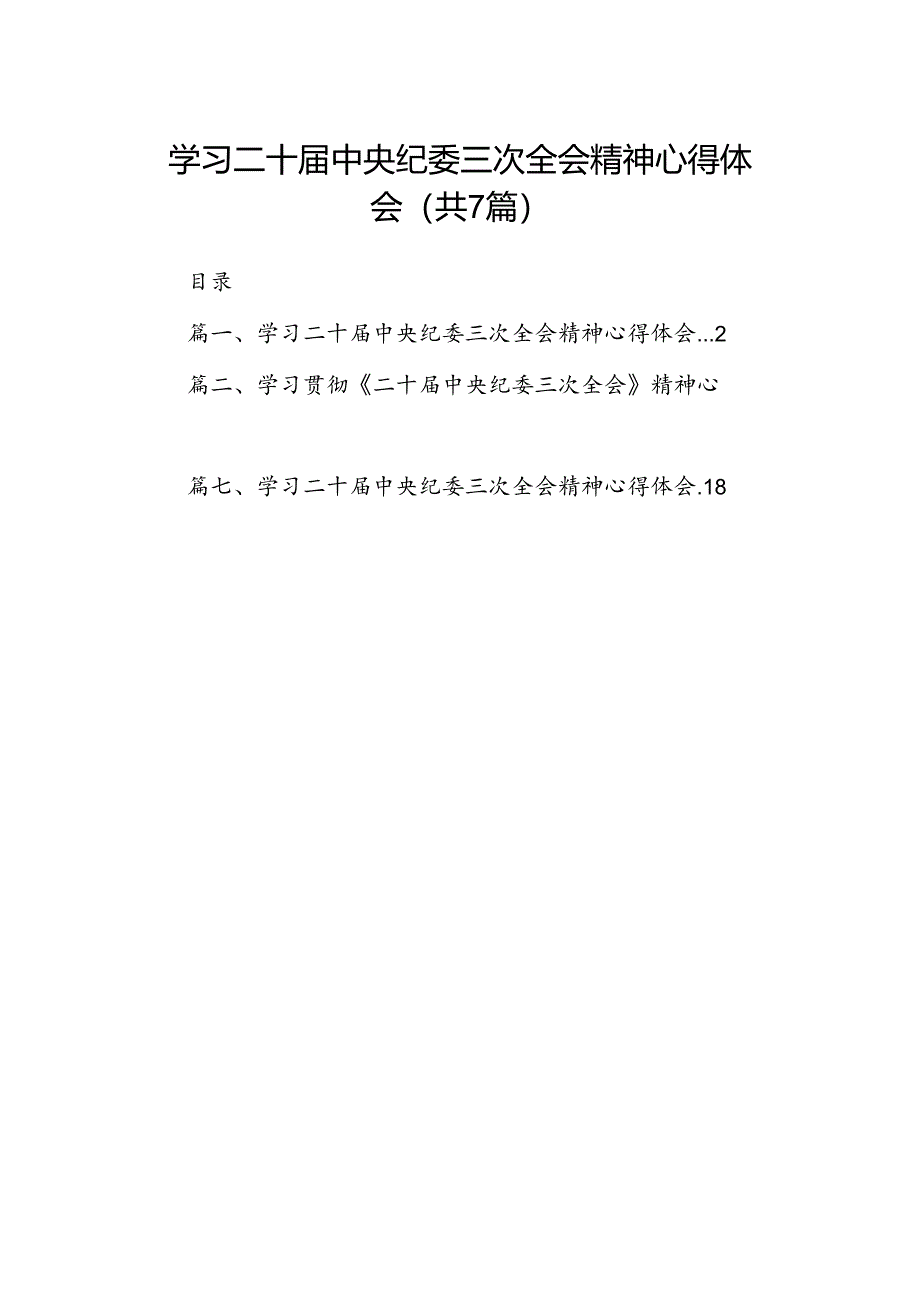 学习二十届中央纪委三次全会精神心得体会（共7篇）

目录

篇一、学习二十届中央纪委三次全会精神心得体会...2

篇二、学习贯彻《二十届中央纪委三次全会》精神心

篇七、学习二十届中央纪委三次全会精神心得体会.18